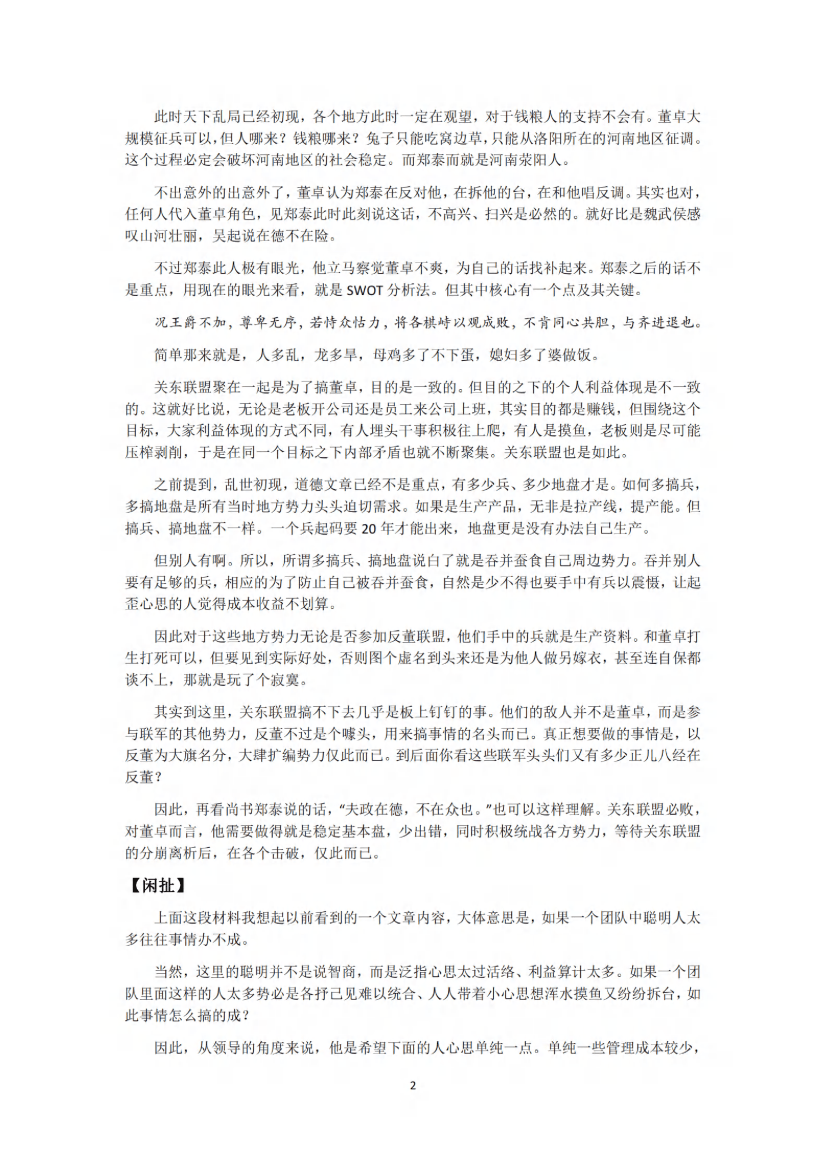 此时天下乱局已经初现，各个地方此时一定在观望，对于钱粮人的支持不会有。董卓大规模征兵可以，但人哪来？钱粮哪来？兔子只能吃窝边草，只能从洛阳所在的河南地区征调。这个过程必定会破坏河南地区的社会稳定。而郑泰而就是河南荥阳人。

不出意外的出意外了，董卓认为郑泰在反对他，在拆他的台，在和他唱反调。其实也对，任何人代入董卓角色，见郑泰此时此刻说这话，不高兴、扫兴是必然的。就好比是魏武侯感叹山河壮丽，吴起说在德不在险。

不过郑泰此人极有眼光，他立马察觉董卓不爽，为自己的话找补起来。郑泰之后的话不是重点，用现在的眼光来看，就是SWOT分析法。但其中核心有一个点及其关键。

况王爵不加，尊卑无序，若恃众怙力，将各棋峙以观成败，不肯同心共胆，与齐进退也。

简单那来就是，人多乱，龙多旱，母鸡多了不下蛋，媳妇多了婆做饭。

关东联盟聚在一起是为了搞董卓，目的是一致的。但目的之下的个人利益体现是不一致的。这就好比说，无论是老板开公司还是员工来公司上班，其实目的都是赚钱，但围绕这个目标，大家利益体现的方式不同，有人埋头干事积极往上爬，有人是摸鱼，老板则是尽可能压榨剥削，于是在同一个目标之下内部矛盾也就不断聚集。关东联盟也是如此。

之前提到，乱世初现，道德文章已经不是重点，有多少兵、多少地盘才是。如何多搞兵，多搞地盘是所有当时地方势力头头迫切需求。如果是生产产品，无非是拉产线，提产能。但搞兵、搞地盘不一样。一个兵起码要20年才能出来，地盘更是没有办法自己生产。

但别人有啊。所以，所谓多搞兵、搞地盘说白了就是吞并蚕食自己周边势力。吞并别人要有足够的兵，相应的为了防止自己被吞并蚕食，自然是少不得也要手中有兵以震慑，让起歪心思的人觉得成本收益不划算。

因此对于这些地方势力无论是否参加反董联盟，他们手中的兵就是生产资料。和董卓打生打死可以，但要见到实际好处，否则图个虚名到头来还是为他人做另嫁衣，甚至连自保都谈不上，那就是玩了个寂寞。

其实到这里，关东联盟搞不下去几乎是板上钉钉的事。他们的敌人并不是董卓，而是参与联军的其他势力，反董不过是个噱头，用来搞事情的名头而已。真正想要做的事情是，以反董为大旗名分，大肆扩编势力仅此而已。到后面你看这些联军头头们又有多少正儿八经在反董？

因此，再看尚书郑泰说的话，“夫政在德，不在众也。”也可以这样理解。关东联盟必败，对董卓而言，他需要做得就是稳定基本盘，少出错，同时积极统战各方势力，等待关东联盟的分崩离析后，在各个击破，仅此而已。

【闲扯】

上面这段材料我想起以前看到的一个文章内容，大体意思是，如果一个团队中聪明人太多往往事情办不成。

当然，这里的聪明并不是说智商，而是泛指心思太过活络、利益算计太多。如果一个团队里面这样的人太多势必是各抒己见难以统合、人人带着小心思想浑水摸鱼又纷纷拆台，如此事情怎么搞的成？

因此，从领导的角度来说，他是希望下面的人心思单纯一点。单纯一些管理成本较少，

2